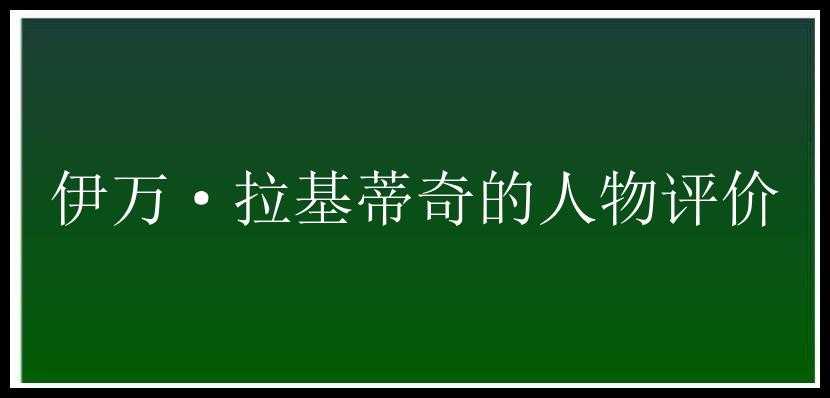 伊万·拉基蒂奇的人物评价